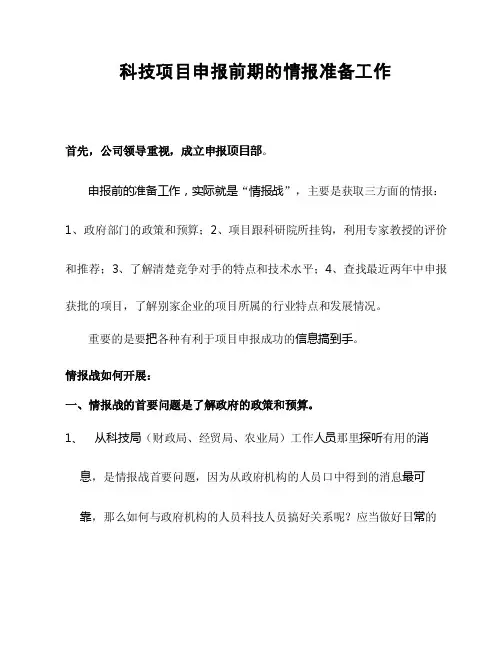 科技项目申报前期的情报准备工作

首先，公司领导重视，成立申报项目部。

申报前的准备工作，实际就是“情报战”，主要是获取三方面的情报：1、政府部门的政策和预算；2、项目跟科研院所挂钩，利用专家教授的评价和推荐；3、了解清楚竞争对手的特点和技术水平；4、查找最近两年中申报获批的项目，了解别家企业的项目所属的行业特点和发展情况。

重要的是要把各种有利于项目申报成功的信息搞到手。

情报战如何开展：

一、情报战的首要问题是了解政府的政策和预算。

1、 从科技局（财政局、经贸局、农业局）工作人员那里探听有用的消息，是情报战首要问题，因为从政府机构的人员口中得到的消息最可靠，那么如何与政府机构的人员科技人员搞好关系呢？应当做好日常的